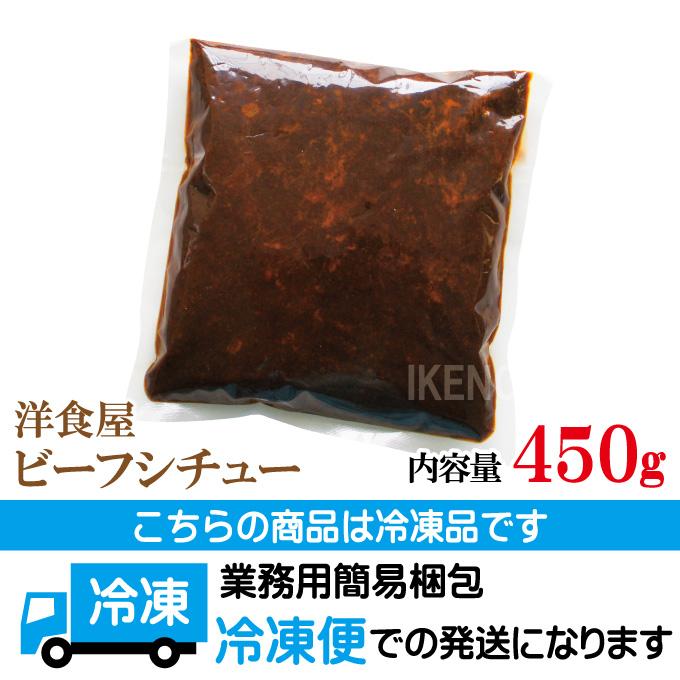 IKEN

洋食屋
ビーフシチュー

内容量 450g

こちらの商品は冷凍品です

冷凍

業務用簡易梱包
冷凍便での発送になります